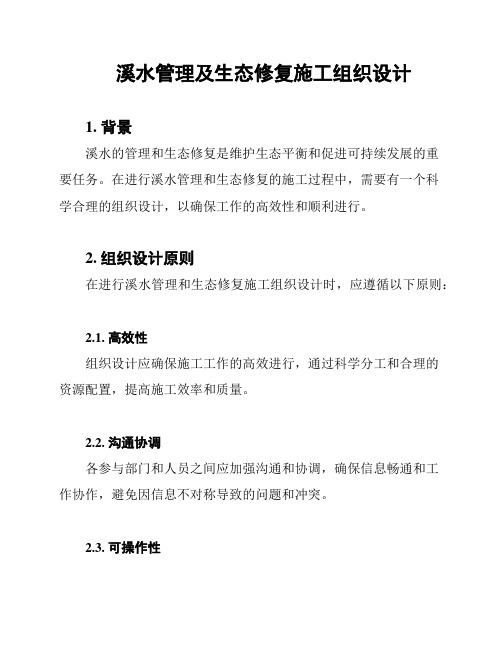 溪水管理及生态修复施工组织设计

1. 背景

溪水的管理和生态修复是维护生态平衡和促进可持续发展的重要任务。在进行溪水管理和生态修复的施工过程中，需要有一个科学合理的组织设计，以确保工作的高效性和顺利进行。

2. 组织设计原则

在进行溪水管理和生态修复施工组织设计时，应遵循以下原则：

2.1. 高效性

组织设计应确保施工工作的高效进行，通过科学分工和合理的资源配置，提高施工效率和质量。

2.2. 沟通协调

各参与部门和人员之间应加强沟通和协调，确保信息畅通和工作协作，避免因信息不对称导致的问题和冲突。

2.3. 可操作性